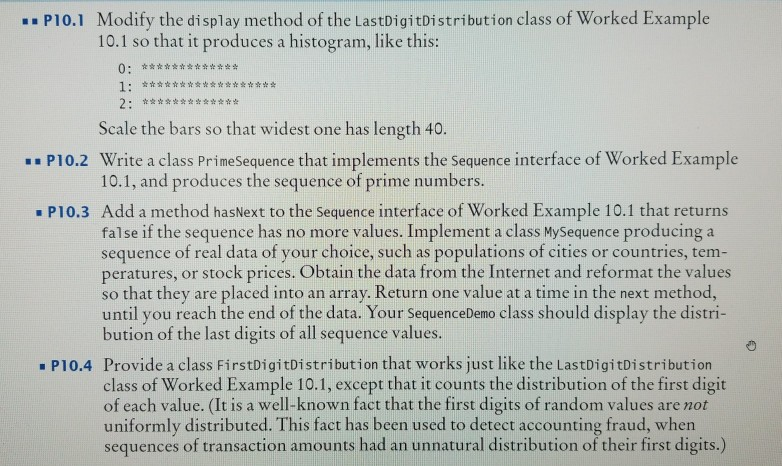 ▪▪ P10.1 Modify the display method of the LastDigitDistribution class of Worked Example 10.1 so that it produces a histogram, like this:

0: *************
1: ******************
2: *************

Scale the bars so that widest one has length 40.

▪▪ P10.2 Write a class PrimeSequence that implements the Sequence interface of Worked Example 10.1, and produces the sequence of prime numbers.

▪ P10.3 Add a method hasNext to the Sequence interface of Worked Example 10.1 that returns false if the sequence has no more values. Implement a class MySequence producing a sequence of real data of your choice, such as populations of cities or countries, temperatures, or stock prices. Obtain the data from the Internet and reformat the values so that they are placed into an array. Return one value at a time in the next method, until you reach the end of the data. Your SequenceDemo class should display the distribution of the last digits of all sequence values.

▪ P10.4 Provide a class FirstDigitDistribution that works just like the LastDigitDistribution class of Worked Example 10.1, except that it counts the distribution of the first digit of each value. (It is a well-known fact that the first digits of random values are not uniformly distributed. This fact has been used to detect accounting fraud, when sequences of transaction amounts had an unnatural distribution of their first digits.)